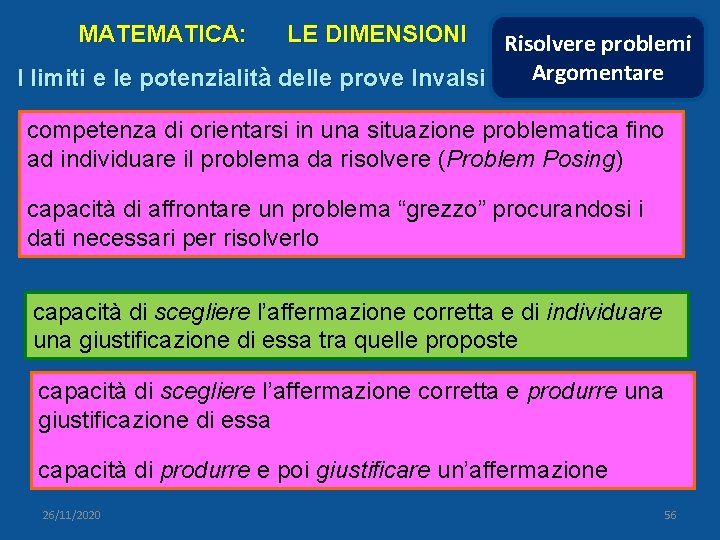 MATEMATICA: LE DIMENSIONI

I limiti e le potenzialità delle prove Invalsi

Risolvere problemi
Argomentare

competenza di orientarsi in una situazione problematica fino ad individuare il problema da risolvere (Problem Posing)

capacità di affrontare un problema “grezzo” procurandosi i dati necessari per risolverlo

capacità di scegliere l’affermazione corretta e di individuare una giustificazione di essa tra quelle proposte

capacità di scegliere l’affermazione corretta e produrre una giustificazione di essa

capacità di produrre e poi giustificare un’affermazione

26/11/2020

56